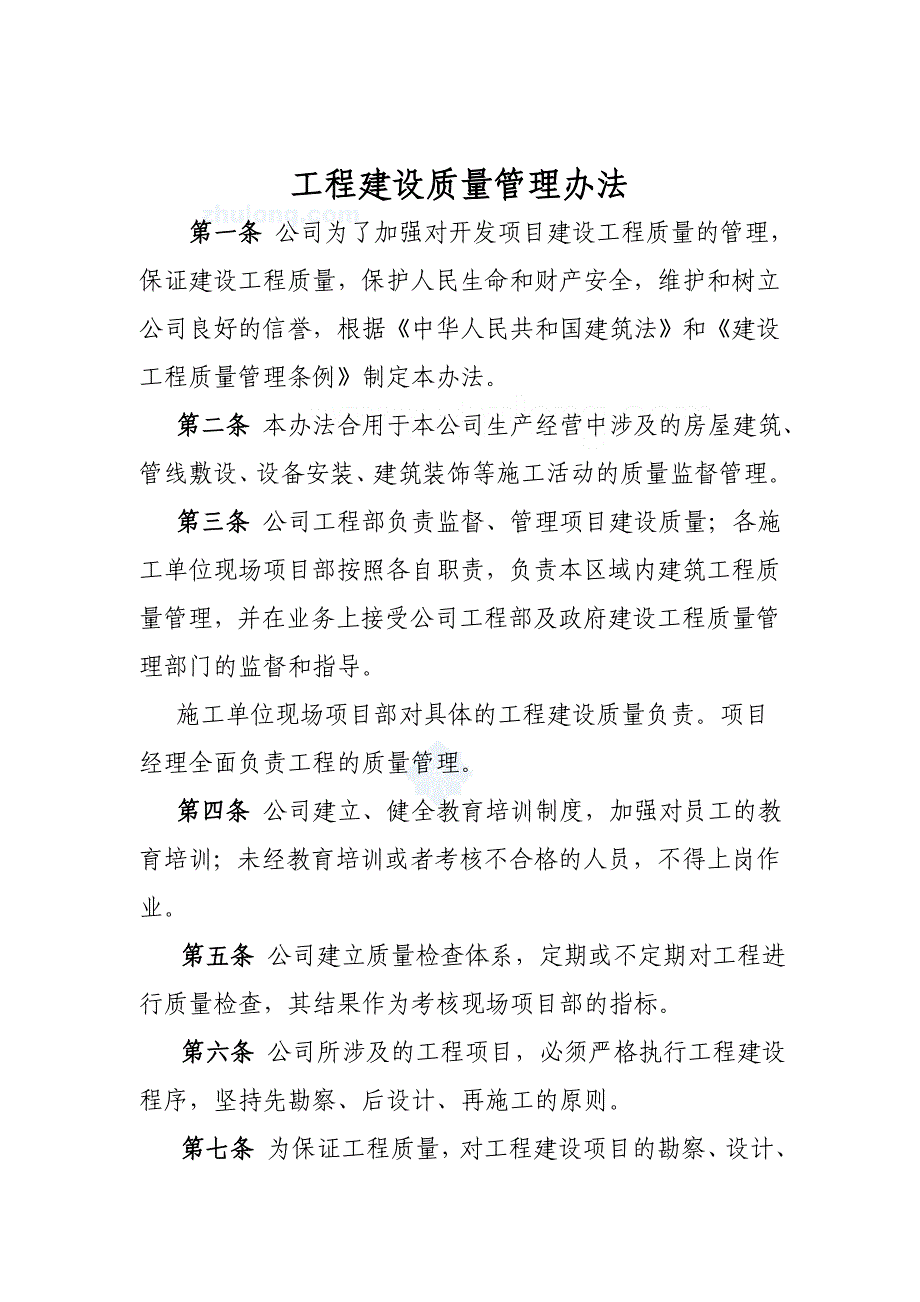 工程建设质量管理办法

zhulong.com

第一条 公司为了加强对开发项目建设工程质量的管理，保证建设工程质量，保护人民生命和财产安全，维护和树立公司良好的信誉，根据《中华人民共和国建筑法》和《建设工程质量管理条例》制定本办法。

第二条 本办法合用于本公司生产经营中涉及的房屋建筑、管线敷设、设备安装、建筑装饰等施工活动的质量监督管理。

第三条 公司工程部负责监督、管理项目建设质量；各施工单位现场项目部按照各自职责，负责本区域内建筑工程质量管理，并在业务上接受公司工程部及政府建设工程质量管理部门的监督和指导。

施工单位现场项目部对具体的工程建设质量负责。项目经理全面负责工程的质量管理。

第四条 公司建立、健全教育培训制度，加强对员工的教育培训；未经教育培训或者考核不合格的人员，不得上岗作业。

第五条 公司建立质量检查体系，定期或不定期对工程进行质量检查，其结果作为考核现场项目部的指标。

第六条 公司所涉及的工程项目，必须严格执行工程建设程序，坚持先勘察、后设计、再施工的原则。

第七条 为保证工程质量，对工程建设项目的勘察、设计、